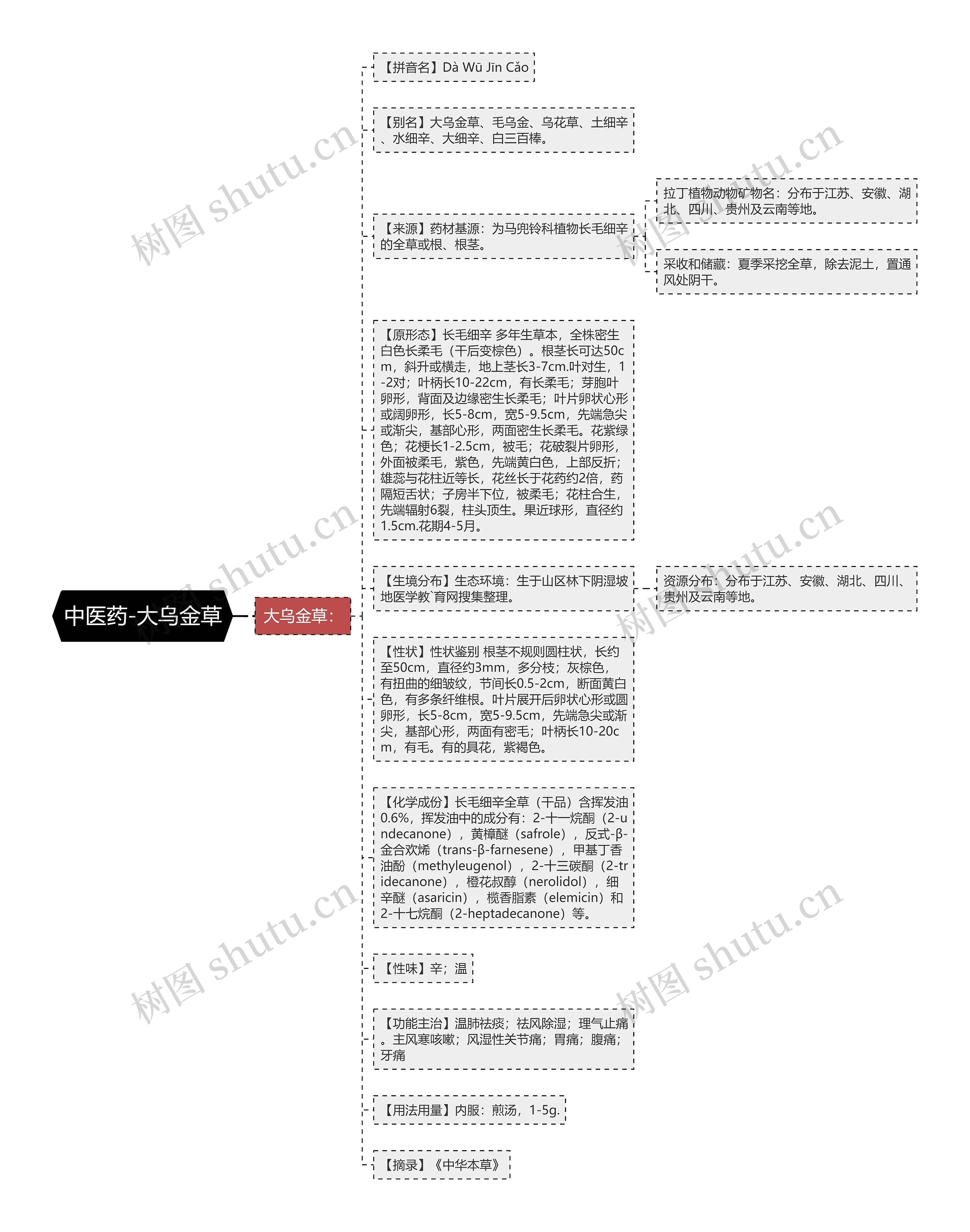 中医药-大乌金草

大乌金草:

【拼音名】Dà Wū Jīn Cǎo

【别名】大乌金草、毛乌金、乌花草、土细辛、水细辛、大细辛、白三百棒。

【来源】药材基源：为马兜铃科植物长毛细辛的全草或根、根茎。

拉丁植物动物矿物名：分布于江苏、安徽、湖北、四川、贵州及云南等地。

采收和储藏：夏季采挖全草，除去泥土，置通风处阴干。

【原形态】长毛细辛 多年生草本，全株密生白色长柔毛（干后变棕色）。根茎长可达50cm，斜升或横走，地上茎长3-7cm.叶对生，1-2对；叶柄长10-22cm，有长柔毛；芽胞叶卵形，背面及边缘密生长柔毛；叶片卵状心形或阔卵形，长5-8cm，宽5-9.5cm，先端急尖或渐尖，基部心形，两面密生长柔毛。花紫绿色；花梗长1-2.5cm，被毛；花破裂片卵形，外面被柔毛，紫色，先端黄白色，上部反折；雄蕊与花柱近等长，花丝长于花药约2倍，药隔短舌状；子房半下位，被柔毛；花柱合生，先端辐射6裂，柱头顶生。果近球形，直径约1.5cm.花期4-5月。

【生境分布】生态环境：生于山区林下阴湿坡地医学教`育网搜集整理。

资源分布：分布于江苏、安徽、湖北、四川、贵州及云南等地。

【性状】性状鉴别 根茎不规则圆柱状，长约至50cm，直径约3mm，多分枝；灰棕色，有扭曲的细皱纹，节间长0.5-2cm，断面黄白色，有多条纤维根。叶片展开后卵状心形或圆卵形，长5-8cm，宽5-9.5cm，先端急尖或渐尖，基部心形，两面有密毛；叶柄长10-20cm，有毛。有的具花，紫褐色。

【化学成份】长毛细辛全草（干品）含挥发油0.6%，挥发油中的成分有：2-十一烷酮（2-undecanone），黄樟醚（safrole），反式-β-金合欢烯（trans-β-farnesene），甲基丁香油酚（methyleugenol），2-十三碳酮（2-tridecanone），橙花叔醇（nerolidol），细辛醚（asaricin），榄香脂素（elemicin）和2-十七烷酮（2-heptadecanone）等。

【性味】辛；温

【功能主治】温肺祛痰；祛风除湿；理气止痛。主风寒咳嗽；风湿性关节痛；胃痛；腹痛；牙痛

【用法用量】内服：煎汤，1-5g.

【摘录】《中华本草》

树图 shutu.cn